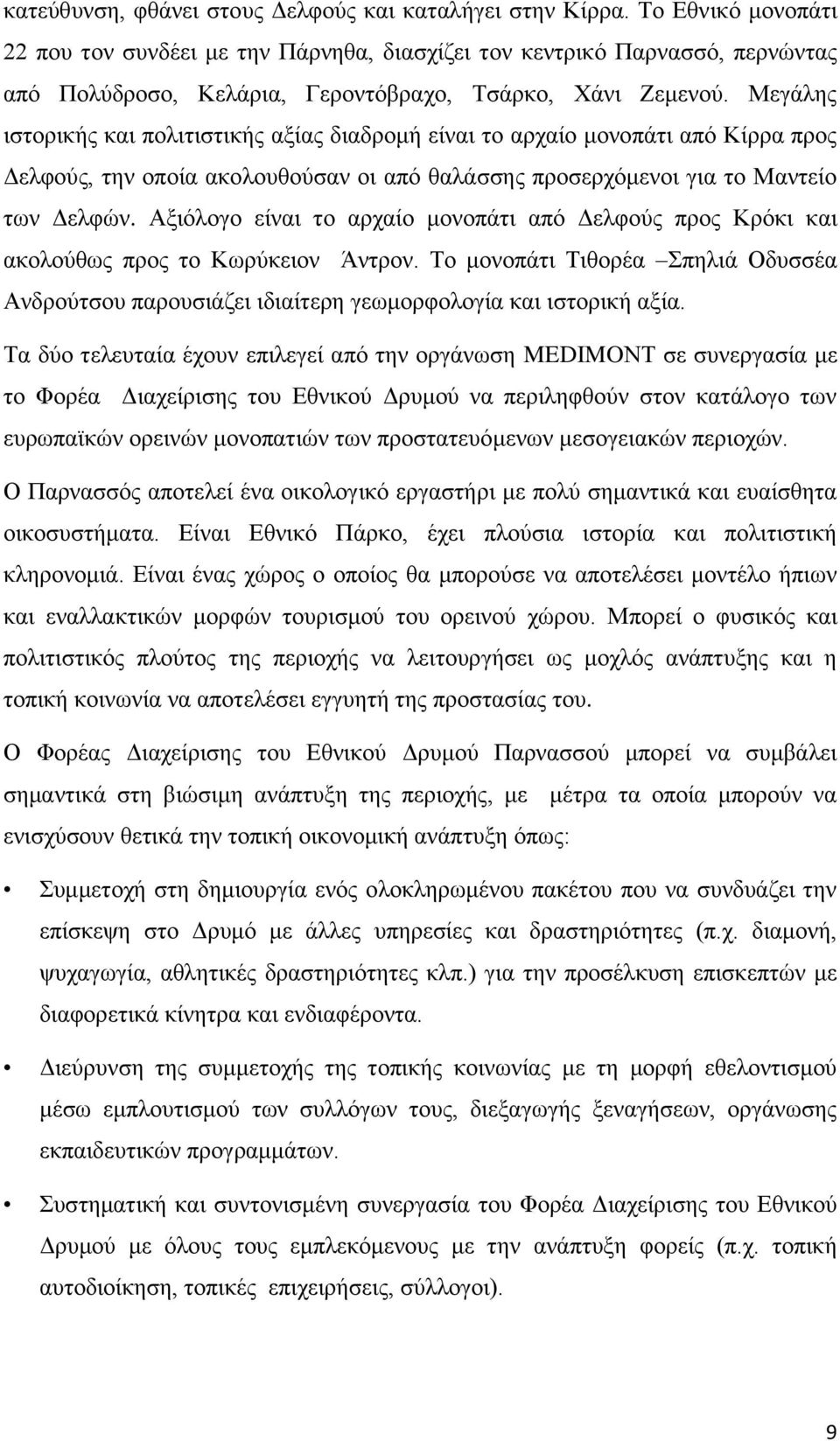 κατεύθυνση, φθάνει στους Δελφούς και καταλήγει στην Κίρρα. Το Εθνικό μονοπάτι 22 που τον συνδέει με την Πάρνηθα, διασχίζει τον κεντρικό Παρνασσό, περνώντας από Πολύδροσο, Κελάρια, Γεροντόβραχο, Τσάρκο, Χάνι Ζεμενού. Μεγάλης ιστορικής και πολιτιστικής αξίας διαδρομή είναι το αρχαίο μονοπάτι από Κίρρα προς Δελφούς, την οποία ακολουθούσαν οι από θαλάσσης προσερχόμενοι για το Μαντείο των Δελφών. Αξιόλογο είναι το αρχαίο μονοπάτι από Δελφούς προς Κρόκι και ακολούθως προς το Κωρύκειον Άντρον. Το μονοπάτι Τιθορέα –Σπηλιά Οδυσσέα Ανδρούτσου παρουσιάζει ιδιαίτερη γεωμορφολογία και ιστορική αξία.

Τα δύο τελευταία έχουν επιλεγεί από την οργάνωση MEDIMONT σε συνεργασία με το Φορέα Διαχείρισης του Εθνικού Δρυμού να περιληφθούν στον κατάλογο των ευρωπαϊκών ορεινών μονοπατιών των προστατευόμενων μεσογειακών περιοχών.

Ο Παρνασσός αποτελεί ένα οικολογικό εργαστήρι με πολύ σημαντικά και ευαίσθητα οικοσυστήματα. Είναι Εθνικό Πάρκο, έχει πλούσια ιστορία και πολιτιστική κληρονομιά. Είναι ένας χώρος ο οποίος θα μπορούσε να αποτελέσει μοντέλο ήπιων και εναλλακτικών μορφών τουρισμού του ορεινού χώρου. Μπορεί ο φυσικός και πολιτιστικός πλούτος της περιοχής να λειτουργήσει ως μοχλός ανάπτυξης και η τοπική κοινωνία να αποτελέσει εγγυητή της προστασίας του.

Ο Φορέας Διαχείρισης του Εθνικού Δρυμού Παρνασσού μπορεί να συμβάλει σημαντικά στη βιώσιμη ανάπτυξη της περιοχής, με μέτρα τα οποία μπορούν να ενισχύσουν θετικά την τοπική οικονομική ανάπτυξη όπως:

• Συμμετοχή στη δημιουργία ενός ολοκληρωμένου πακέτου που να συνδυάζει την επίσκεψη στο Δρυμό με άλλες υπηρεσίες και δραστηριότητες (π.χ. διαμονή, ψυχαγωγία, αθλητικές δραστηριότητες κλπ.) για την προσέλκυση επισκεπτών με διαφορετικά κίνητρα και ενδιαφέροντα.

• Διεύρυνση της συμμετοχής της τοπικής κοινωνίας με τη μορφή εθελοντισμού μέσω εμπλουτισμού των συλλόγων τους, διεξαγωγής ξεναγήσεων, οργάνωσης εκπαιδευτικών προγραμμάτων.

• Συστηματική και συντονισμένη συνεργασία του Φορέα Διαχείρισης του Εθνικού Δρυμού με όλους τους εμπλεκόμενους με την ανάπτυξη φορείς (π.χ. τοπική αυτοδιοίκηση, τοπικές επιχειρήσεις, σύλλογοι).

9